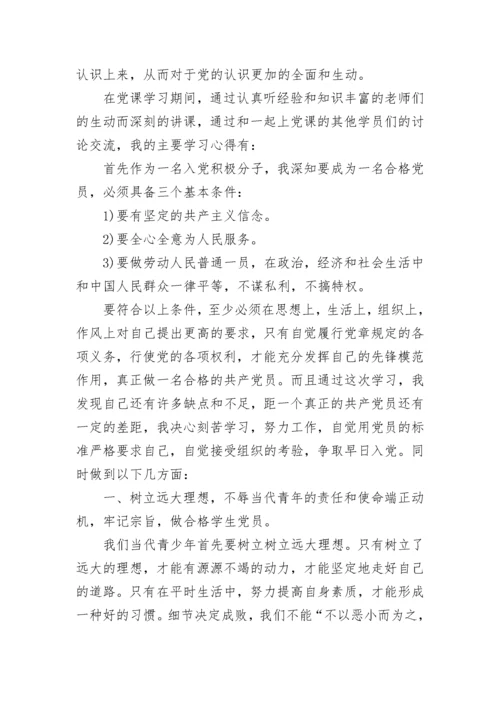 认识上来，从而对于党的认识更加的全面和生动。

在党课学习期间，通过认真听经验和知识丰富的老师们的生动而深刻的讲课，通过和一起上党课的其他学员们的讨论交流，我的主要学习心得有：

首先作为一名入党积极分子，我深知要成为一名合格党员，必须具备三个基本条件：

1)要有坚定的共产主义信念。

2)要全心全意为人民服务。

3)要做劳动人民普通一员，在政治，经济和社会生活中和中国人民群众一律平等，不谋私利，不搞特权。

要符合以上条件，至少必须在思想上，生活上，组织上，作风上对自己提出更高的要求，只有自觉履行党章规定的各项义务，行使党的各项权利，才能充分发挥自己的先锋模范作用，真正做一名合格的共产党员。而且通过这次学习，我发现自己还有许多缺点和不足，距一个真正的共产党员还有一定的差距，我决心刻苦学习，努力工作，自觉用党员的标准严格要求自己，自觉接受组织的考验，争取早日入党。同时做到以下几方面：

一、树立远大理想，不辱当代青年的责任和使命端正动机，牢记宗旨，做合格学生党员。

我们当代青少年首先要树立树立远大理想。只有树立了远大的理想，才能有源源不竭的动力，才能坚定地走好自己的道路。只有在平时生活中，努力提高自身素质，才能形成一种好的习惯。细节决定成败，我们不能“不以恶小而为之，